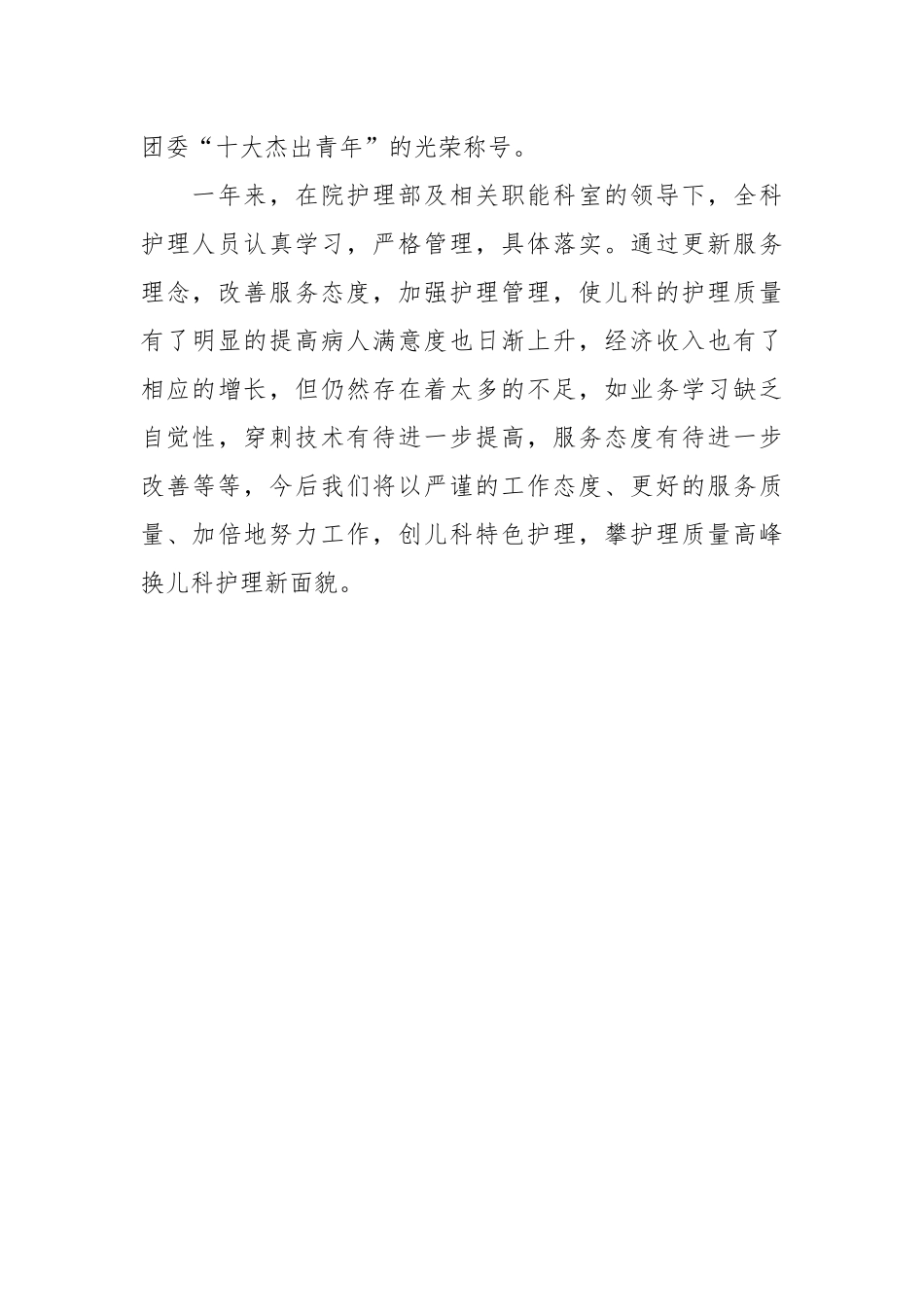 团委“十大杰出青年”的光荣称号。

一年来，在院护理部及相关职能科室的领导下，全科护理人员认真学习，严格管理，具体落实。通过更新服务理念，改善服务态度，加强护理管理，使儿科的护理质量有了明显的提高病人满意度也日渐上升，经济收入也有了相应的增长，但仍然存在着太多的不足，如业务学习缺乏自觉性，穿刺技术有待进一步提高，服务态度有待进一步改善等等，今后我们将以严谨的工作态度、更好的服务质量、加倍地努力工作，创儿科特色护理，攀护理质量高峰换儿科护理新面貌。